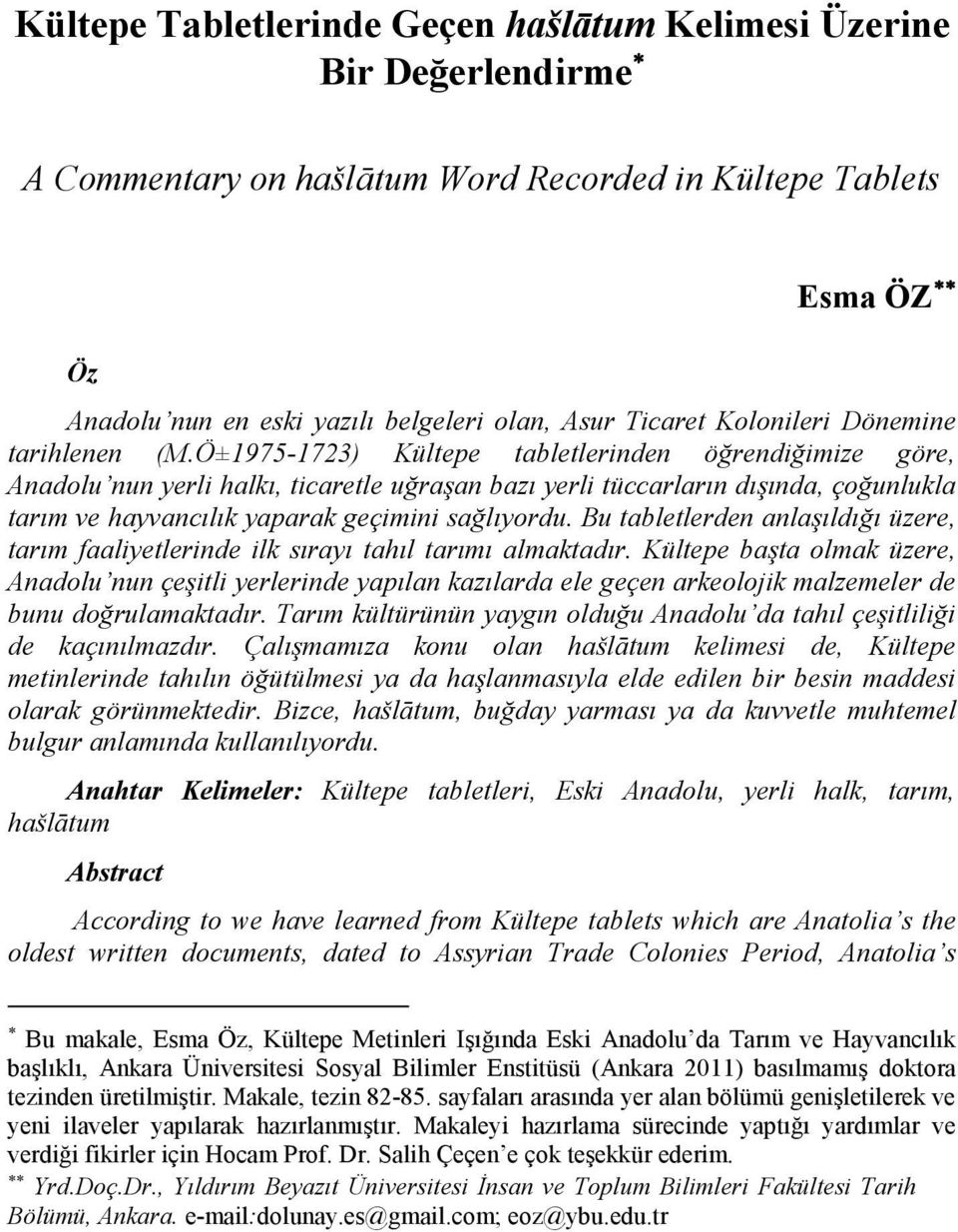 Kültepe Tabletlerinde Geçen hašlātum Kelimesi Üzerine Bir Değerlendirme*

A Commentary on hašlātum Word Recorded in Kültepe Tablets

Esma ÖZ**

Öz

Anadolu'nun en eski yazılı belgeleri olan, Asur Ticaret Kolonileri Dönemine tarihlenen (M.Ö±1975-1723) Kültepe tabletlerinden öğrendiğimize göre, Anadolu'nun yerli halkı, ticaretle uğraşan bazı yerli tüccarların dışında, çoğunlukla tarım ve hayvancılık yaparak geçimini sağlıyordu. Bu tabletlerden anlaşıldığı üzere, tarım faaliyetlerinde ilk sırayı tahıl tarımı almaktadır. Kültepe başta olmak üzere, Anadolu'nun çeşitli yerlerinde yapılan kazılarda ele geçen arkeolojik malzemeler de bunu doğrulamaktadır. Tarım kültürünün yaygın olduğu Anadolu'da tahıl çeşitliliği de kaçınılmazdır. Çalışmamıza konu olan hašlātum kelimesi de, Kültepe metinlerinde tahılın öğütülmesi ya da haşlanmasıyla elde edilen bir besin maddesi olarak görünmektedir. Bizce, hašlātum, buğday yarması ya da kuvvetle muhtemel bulgur anlamında kullanılıyordu.

Anahtar Kelimeler: Kültepe tabletleri, Eski Anadolu, yerli halk, tarım, hašlātum

Abstract

According to we have learned from Kültepe tablets which are Anatolia's the oldest written documents, dated to Assyrian Trade Colonies Period, Anatolia's

* Bu makale, Esma Öz, Kültepe Metinleri Işığında Eski Anadolu'da Tarım ve Hayvancılık başlıklı, Ankara Üniversitesi Sosyal Bilimler Enstitüsü (Ankara 2011) basılmamış doktora tezinden üretilmiştir. Makale, tezin 82-85. sayfaları arasında yer alan bölümü genişletilerek ve yeni ilaveler yapılarak hazırlanmıştır. Makaleyi hazırlama sürecinde yaptığı yardımlar ve verdiği fikirler için Hocam Prof. Dr. Salih Çeçen'e çok teşekkür ederim.
** Yrd.Doç.Dr., Yıldırım Beyazıt Üniversitesi İnsan ve Toplum Bilimleri Fakültesi Tarih Bölümü, Ankara. e-mail:dolunay.es@gmail.com; eoz@ybu.edu.tr